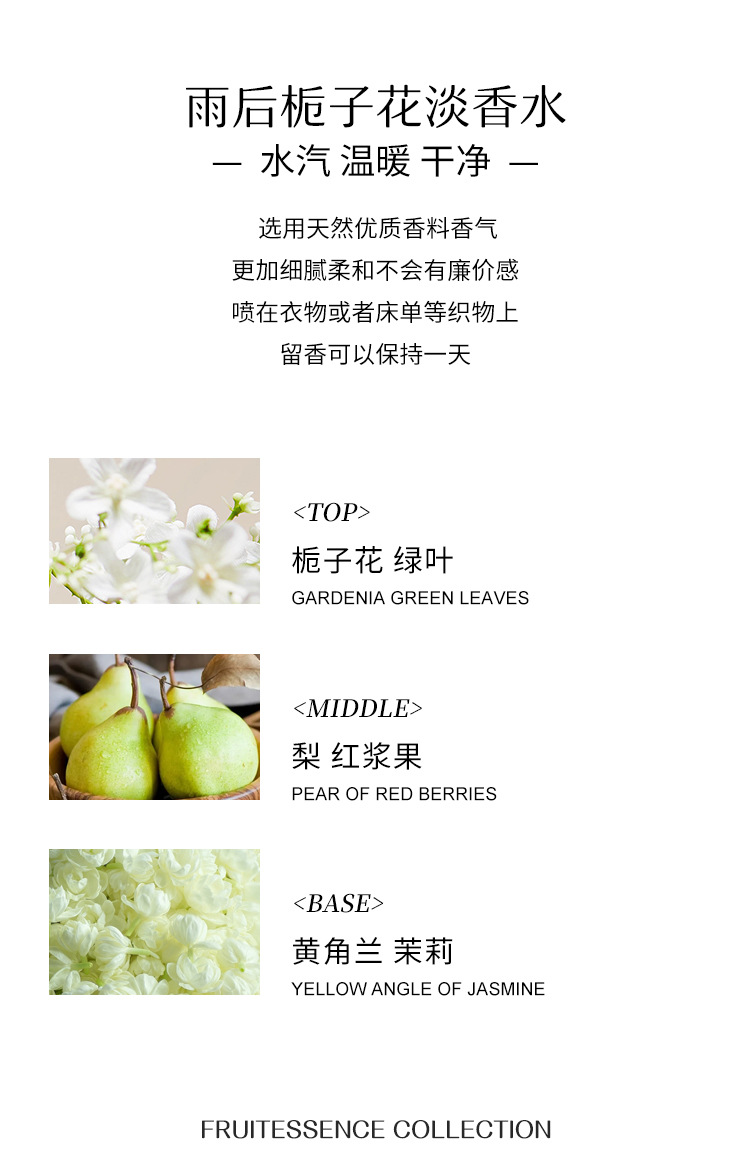 雨后栀子花淡香水

— 水汽 温暖 干净 —

选用天然优质香料香气
更加细腻柔和不会有廉价感
喷在衣物或者床单等织物上
留香可以保持一天

<TOP>
栀子花 绿叶
GARDENIA GREEN LEAVES

<MIDDLE>
梨 红浆果
PEAR OF RED BERRIES

<BASE>
黄角兰 茉莉
YELLOW ANGLE OF JASMINE

FRUITESSENCE COLLECTION